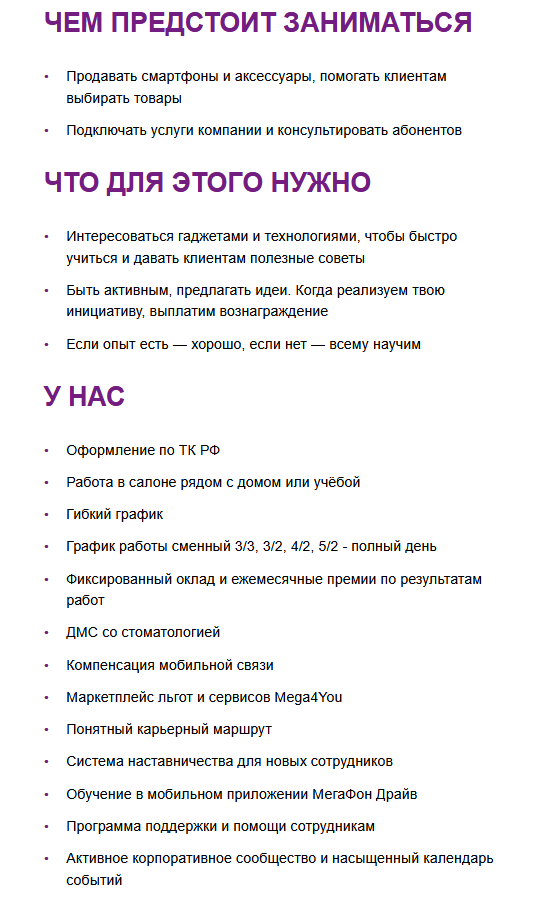 ЧЕМ ПРЕДСТОИТ ЗАНИМАТЬСЯ

• Продавать смартфоны и аксессуары, помогать клиентам выбирать товары
• Подключать услуги компании и консультировать абонентов

ЧТО ДЛЯ ЭТОГО НУЖНО

• Интересоваться гаджетами и технологиями, чтобы быстро учиться и давать клиентам полезные советы
• Быть активным, предлагать идеи. Когда реализуем твою инициативу, выплатим вознаграждение
• Если опыт есть — хорошо, если нет — всему научим

У НАС

• Оформление по ТК РФ
• Работа в салоне рядом с домом или учёбой
• Гибкий график
• График работы сменный 3/3, 3/2, 4/2, 5/2 - полный день
• Фиксированный оклад и ежемесячные премии по результатам работ
• ДМС со стоматологией
• Компенсация мобильной связи
• Маркетплейс льгот и сервисов Mega4You
• Понятный карьерный маршрут
• Система наставничества для новых сотрудников
• Обучение в мобильном приложении МегаФон Драйв
• Программа поддержки и помощи сотрудникам
• Активное корпоративное сообщество и насыщенный календарь событий